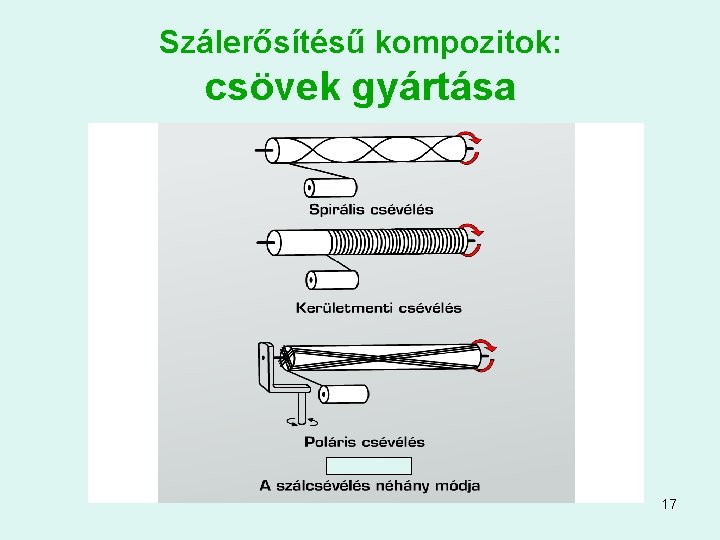 Szálerősítésű kompozitok:
csövek gyártása

Spirális csévélés

Kerületmenti csévélés

Poláris csévélés

A szálcsévélés néhány módja

17